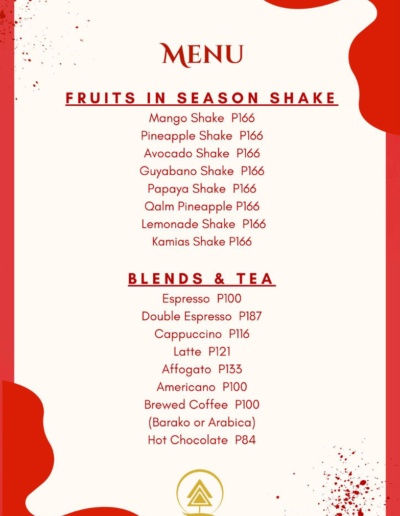 MENU

FRUITS IN SEASON SHAKE

Mango Shake P166
Pineapple Shake P166
Avocado Shake P166
Guyabano Shake P166
Papaya Shake P166
Qalm Pineapple P166
Lemonade Shake P166
Kamias Shake P166

BLENDS & TEA

Espresso P100
Double Espresso P187
Cappuccino P116
Latte P121
Affogato P133
Americano P100
Brewed Coffee P100
(Barako or Arabica)
Hot Chocolate P84